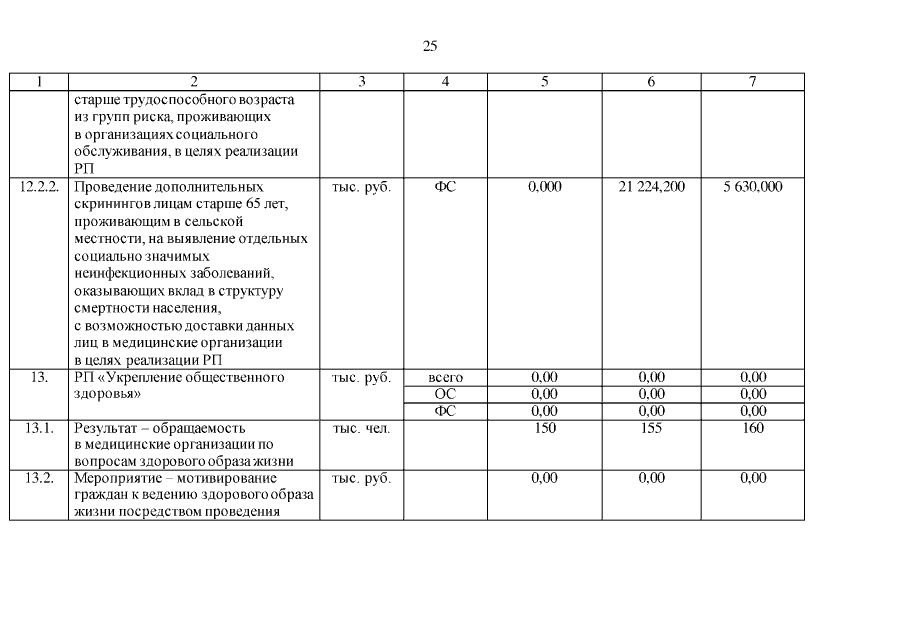 25

| 1 | 2 | 3 | 4 | 5 | 6 | 7 |
|---|---|---|---|---|---|---|
| | старше трудоспособного возраста из групп риска, проживающих в организациях социального обслуживания, в целях реализации РП | | | | | |
| 12.2.2. | Проведение дополнительных скринингов лицам старше 65 лет, проживающим в сельской местности, на выявление отдельных социально значимых неинфекционных заболеваний, оказывающих вклад в структуру смертности населения, с возможностью доставки данных лиц в медицинские организации в целях реализации РП | тыс. руб. | ФС | 0,000 | 21 224,200 | 5 630,000 |
| 13. | РП «Укрепление общественного здоровья» | тыс. руб. | всего | 0,00 | 0,00 | 0,00 |
| | | | ОС | 0,00 | 0,00 | 0,00 |
| | | | ФС | 0,00 | 0,00 | 0,00 |
| 13.1. | Результат – обращаемость в медицинские организации по вопросам здорового образа жизни | тыс. чел. | | 150 | 155 | 160 |
| 13.2. | Мероприятие – мотивирование граждан к ведению здорового образа жизни посредством проведения | тыс. руб. | | 0,00 | 0,00 | 0,00 |